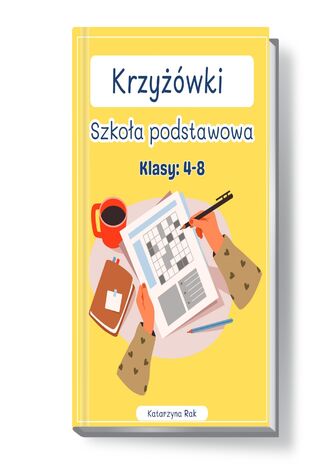 Krzyżówki

Szkoła podstawowa

Klasy: 4-8

Katarzyna Rak